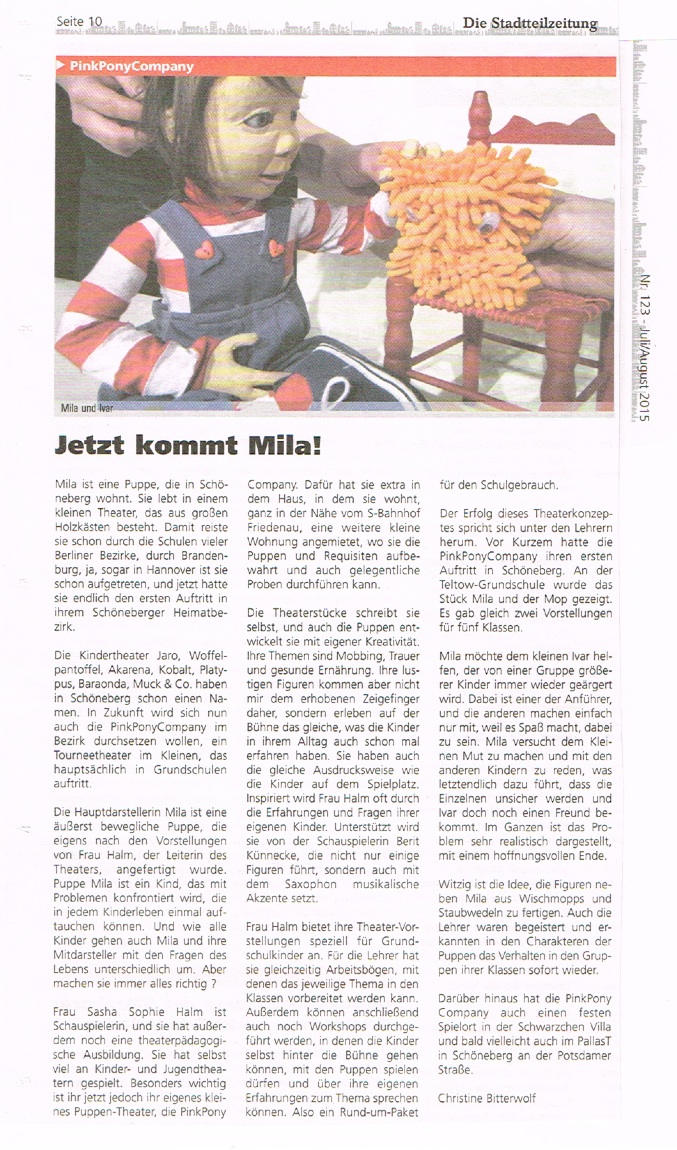 Seite 10

Die Stadtteilzeitung

Nr. 123 - Juli/August 2015

PinkPonyCompany

Mila und Ivar

Jetzt kommt Mila!

Mila ist eine Puppe, die in Schöneberg wohnt. Sie lebt in einem kleinen Theater, das aus großen Holzkästen besteht. Damit reiste sie schon durch die Schulen vieler Berliner Bezirke, durch Brandenburg, ja, sogar in Hannover ist sie schon aufgetreten, und jetzt hatte sie endlich den ersten Auftritt in ihrem Schöneberger Heimatbezirk.

Die Kindertheater Jaro, Woffelpantoffel, Akarena, Kobalt, Platypus, Baraonda, Muck & Co. haben in Schöneberg schon einen Namen. In Zukunft wird sich nun auch die PinkPonyCompany im Bezirk durchsetzen wollen, ein Tourneetheater im Kleinen, das hauptsächlich in Grundschulen auftritt.

Die Hauptdarstellerin Mila ist eine äußerst bewegliche Puppe, die eigens nach den Vorstellungen von Frau Halm, der Leiterin des Theaters, angefertigt wurde. Puppe Mila ist ein Kind, das mit Problemen konfrontiert wird, die in jedem Kinderleben einmal auftauchen können. Und wie alle Kinder gehen auch Mila und ihre Mitdarsteller mit den Fragen des Lebens unterschiedlich um. Aber machen sie immer alles richtig ?

Frau Sasha Sophie Halm ist Schauspielerin, und sie hat außerdem noch eine theaterpädagogische Ausbildung. Sie hat selbst viel an Kinder- und Jugendtheatern gespielt. Besonders wichtig ist ihr jetzt jedoch ihr eigenes kleines Puppen-Theater, die PinkPony Company. Dafür hat sie extra in dem Haus, in dem sie wohnt, ganz in der Nähe vom S-Bahnhof Friedenau, eine weitere kleine Wohnung angemietet, wo sie die Puppen und Requisiten aufbewahrt und auch gelegentliche Proben durchführen kann.

Die Theaterstücke schreibt sie selbst, und auch die Puppen entwickelt sie mit eigener Kreativität. Ihre Themen sind Mobbing, Trauer und gesunde Ernährung. Ihre lustigen Figuren kommen aber nicht mir dem erhobenen Zeigefinger daher, sondern erleben auf der Bühne das gleiche, was die Kinder in ihrem Alltag auch schon mal erfahren haben. Sie haben auch die gleiche Ausdrucksweise wie die Kinder auf dem Spielplatz. Inspiriert wird Frau Halm oft durch die Erfahrungen und Fragen ihrer eigenen Kinder. Unterstützt wird sie von der Schauspielerin Berit Künnecke, die nicht nur einige Figuren führt, sondern auch mit dem Saxophon musikalische Akzente setzt.

Frau Halm bietet ihre Theater-Vorstellungen speziell für Grundschulkinder an. Für die Lehrer hat sie gleichzeitig Arbeitsbögen, mit denen das jeweilige Thema in den Klassen vorbereitet werden kann. Außerdem können anschließend auch noch Workshops durchgeführt werden, in denen die Kinder selbst hinter die Bühne gehen können, mit den Puppen spielen dürfen und über ihre eigenen Erfahrungen zum Thema sprechen können. Also ein Rund-um-Paket für den Schulgebrauch.

Der Erfolg dieses Theaterkonzeptes spricht sich unter den Lehrern herum. Vor Kurzem hatte die PinkPonyCompany ihren ersten Auftritt in Schöneberg. An der Teltow-Grundschule wurde das Stück Mila und der Mop gezeigt. Es gab gleich zwei Vorstellungen für fünf Klassen.

Mila möchte dem kleinen Ivar helfen, der von einer Gruppe größerer Kinder immer wieder geärgert wird. Dabei ist einer der Anführer, und die anderen machen einfach nur mit, weil es Spaß macht, dabei zu sein. Mila versucht dem Kleinen Mut zu machen und mit den anderen Kindern zu reden, was letztendlich dazu führt, dass die Einzelnen unsicher werden und Ivar doch noch einen Freund bekommt. Im Ganzen ist das Problem sehr realistisch dargestellt, mit einem hoffnungsvollen Ende.

Witzig ist die Idee, die Figuren neben Mila aus Wischmopps und Staubwedeln zu fertigen. Auch die Lehrer waren begeistert und erkannten in den Charakteren der Puppen das Verhalten in den Gruppen ihrer Klassen sofort wieder.

Darüber hinaus hat die PinkPony Company auch einen festen Spielort in der Schwarzchen Villa und bald vielleicht auch im PallasT in Schöneberg an der Potsdamer Straße.

Christine Bitterwolf